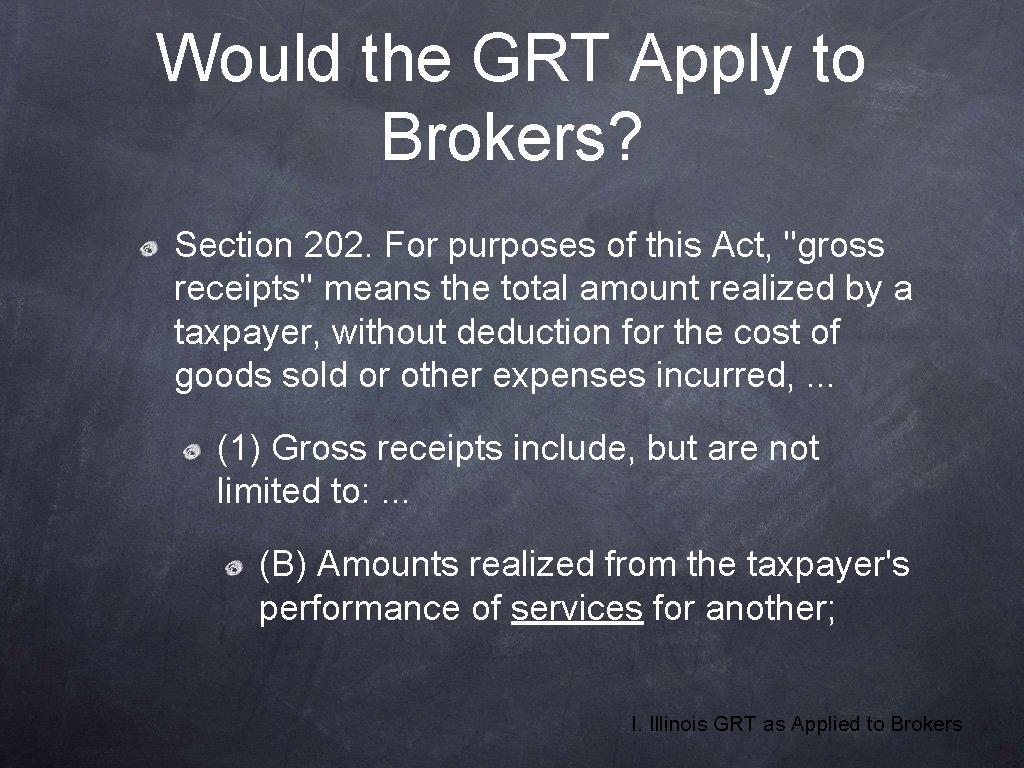 Would the GRT Apply to Brokers?

Section 202. For purposes of this Act, "gross receipts" means the total amount realized by a taxpayer, without deduction for the cost of goods sold or other expenses incurred, ...

(1) Gross receipts include, but are not limited to: ...

(B) Amounts realized from the taxpayer's performance of services for another;

I. Illinois GRT as Applied to Brokers